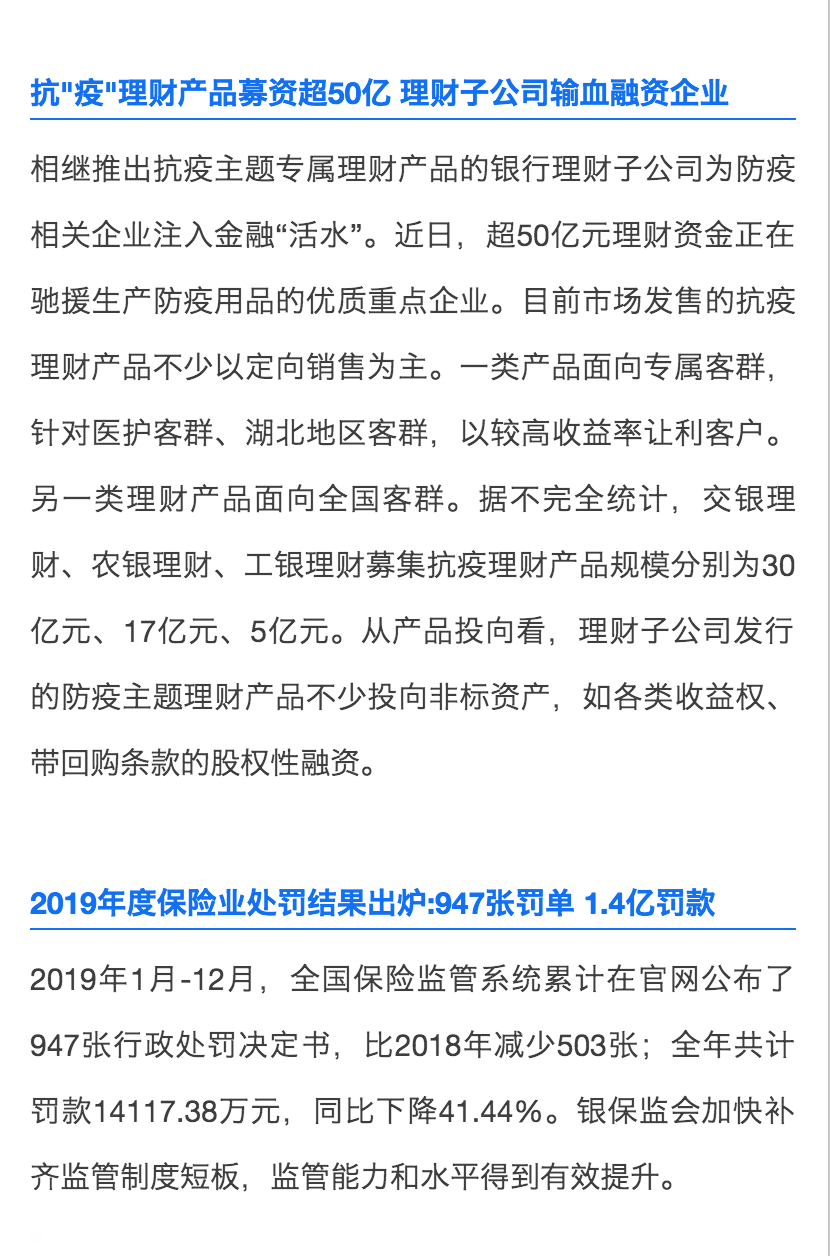 抗"疫"理财产品募资超50亿 理财子公司输血融资企业

相继推出抗疫主题专属理财产品的银行理财子公司为防疫相关企业注入金融“活水”。近日，超50亿元理财资金正在驰援生产防疫用品的优质重点企业。目前市场发售的抗疫理财产品不少以定向销售为主。一类产品面向专属客群，针对医护客群、湖北地区客群，以较高收益率让利客户。另一类理财产品面向全国客群。据不完全统计，交银理财、农银理财、工银理财募集抗疫理财产品规模分别为30亿元、17亿元、5亿元。从产品投向看，理财子公司发行的防疫主题理财产品不少投向非标资产，如各类收益权、带回购条款的股权性融资。

2019年度保险业处罚结果出炉:947张罚单 1.4亿罚款

2019年1月-12月，全国保险监管系统累计在官网公布了947张行政处罚决定书，比2018年减少503张；全年共计罚款14117.38万元，同比下降41.44%。银保监会加快补齐监管制度短板，监管能力和水平得到有效提升。